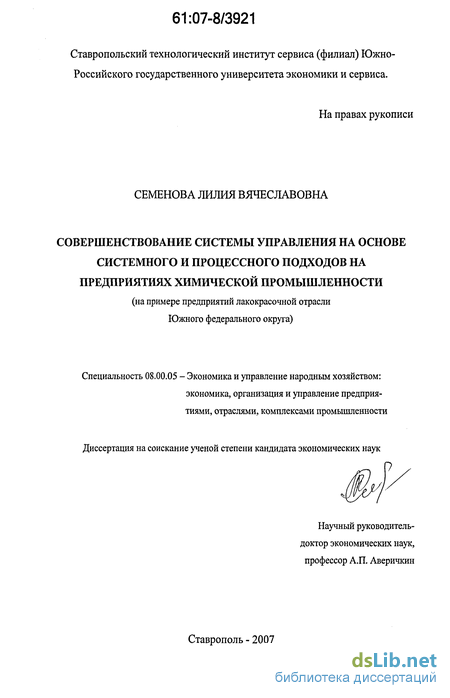 61:07-8/3921

Ставропольский технологический институт сервиса (филиал) Южно-Российского государственного университета экономики и сервиса.

На правах рукописи

СЕМЕНОВА ЛИЛИЯ ВЯЧЕСЛАВОВНА

СОВЕРШЕНСТВОВАНИЕ СИСТЕМЫ УПРАВЛЕНИЯ НА ОСНОВЕ СИСТЕМНОГО И ПРОЦЕССНОГО ПОДХОДОВ НА ПРЕДПРИЯТИЯХ ХИМИЧЕСКОЙ ПРОМЫШЛЕННОСТИ
(на примере предприятий лакокрасочной отрасли Южного федерального округа)

Специальность 08.00.05 – Экономика и управление народным хозяйством: экономика, организация и управление предприятиями, отраслями, комплексами промышленности

Диссертация на соискание ученой степени кандидата экономических наук

Научный руководитель-
доктор экономических наук,
профессор А.П. Аверичкин

Ставрополь - 2007

dsLib.net
библиотека диссертаций